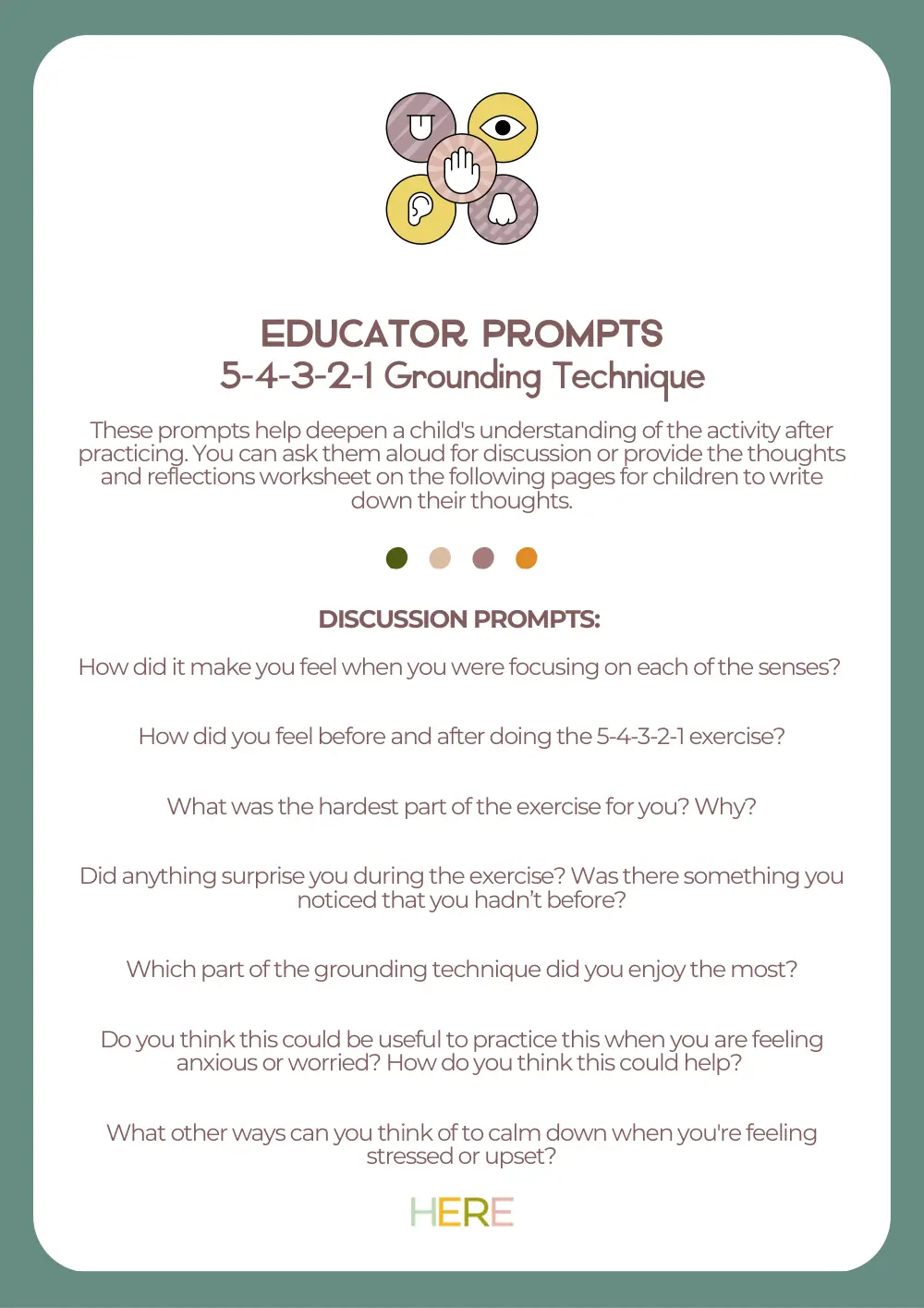 EDUCATOR PROMPTS
5-4-3-2-1 Grounding Technique

These prompts help deepen a child's understanding of the activity after practicing. You can ask them aloud for discussion or provide the thoughts and reflections worksheet on the following pages for children to write down their thoughts.

DISCUSSION PROMPTS:

How did it make you feel when you were focusing on each of the senses?

How did you feel before and after doing the 5-4-3-2-1 exercise?

What was the hardest part of the exercise for you? Why?

Did anything surprise you during the exercise? Was there something you noticed that you hadn't before?

Which part of the grounding technique did you enjoy the most?

Do you think this could be useful to practice this when you are feeling anxious or worried? How do you think this could help?

What other ways can you think of to calm down when you're feeling stressed or upset?

HERE